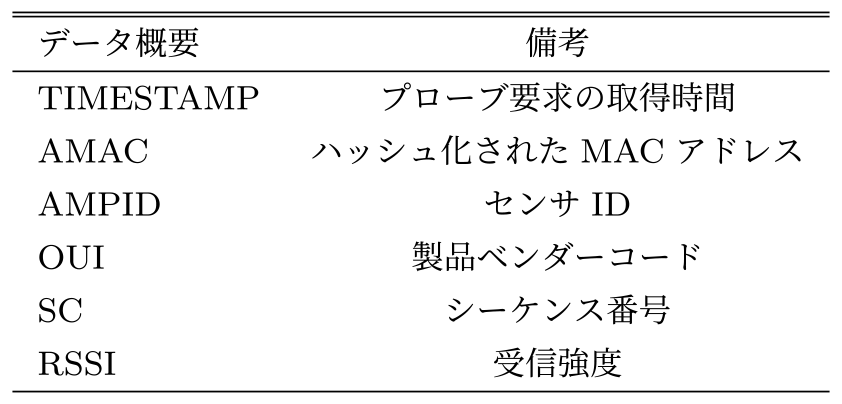 | データ概要 | 備考 |
|---|---|
| TIMESTAMP | プローブ要求の取得時間 |
| AMAC | ハッシュ化された MAC アドレス |
| AMPID | センサ ID |
| OUI | 製品ベンダーコード |
| SC | シーケンス番号 |
| RSSI | 受信強度 |